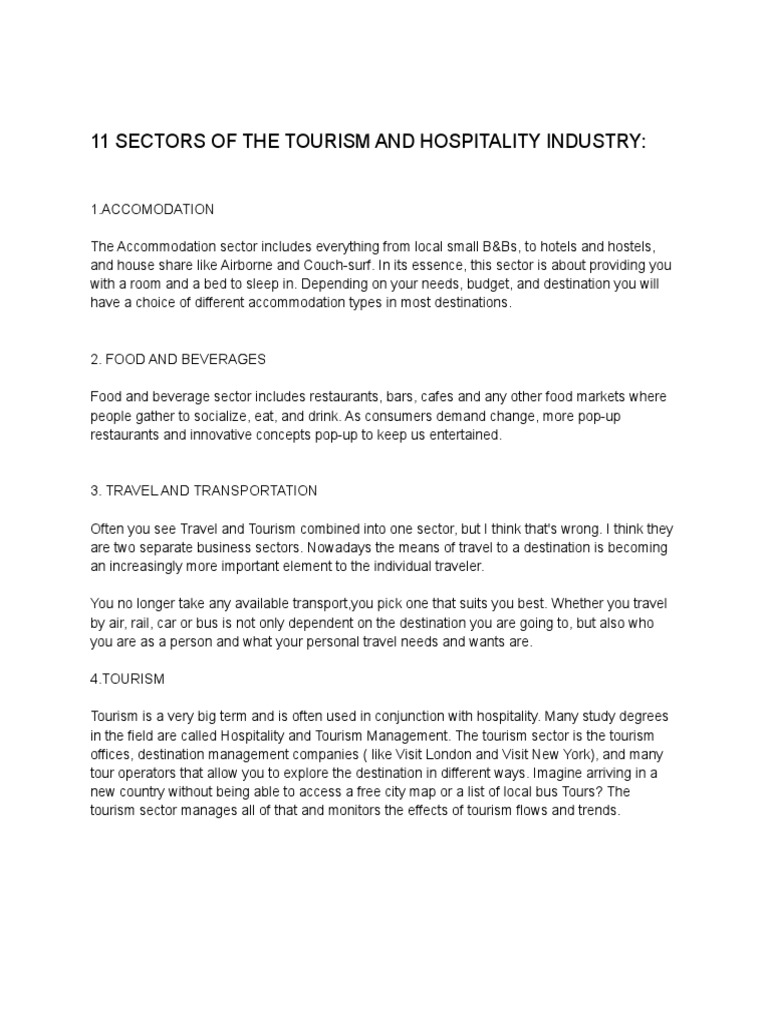 11 SECTORS OF THE TOURISM AND HOSPITALITY INDUSTRY:

1.ACCOMODATION

The Accommodation sector includes everything from local small B&Bs, to hotels and hostels, and house share like Airborne and Couch-surf. In its essence, this sector is about providing you with a room and a bed to sleep in. Depending on your needs, budget, and destination you will have a choice of different accommodation types in most destinations.

2. FOOD AND BEVERAGES

Food and beverage sector includes restaurants, bars, cafes and any other food markets where people gather to socialize, eat, and drink. As consumers demand change, more pop-up restaurants and innovative concepts pop-up to keep us entertained.

3. TRAVEL AND TRANSPORTATION

Often you see Travel and Tourism combined into one sector, but I think that's wrong. I think they are two separate business sectors. Nowadays the means of travel to a destination is becoming an increasingly more important element to the individual traveler.

You no longer take any available transport,you pick one that suits you best. Whether you travel by air, rail, car or bus is not only dependent on the destination you are going to, but also who you are as a person and what your personal travel needs and wants are.

4.TOURISM

Tourism is a very big term and is often used in conjunction with hospitality. Many study degrees in the field are called Hospitality and Tourism Management. The tourism sector is the tourism offices, destination management companies ( like Visit London and Visit New York), and many tour operators that allow you to explore the destination in different ways. Imagine arriving in a new country without being able to access a free city map or a list of local bus Tours? The tourism sector manages all of that and monitors the effects of tourism flows and trends.